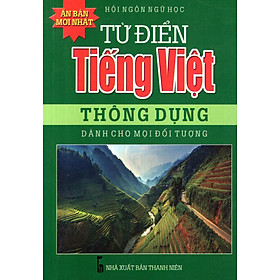 ẤN BẢN MỚI NHẤT

HỘI NGÔN NGỮ HỌC

TỪ ĐIỂN
Tiếng Việt

THÔNG DỤNG

DÀNH CHO MỌI ĐỐI TƯỢNG

NHÀ XUẤT BẢN THANH NIÊN